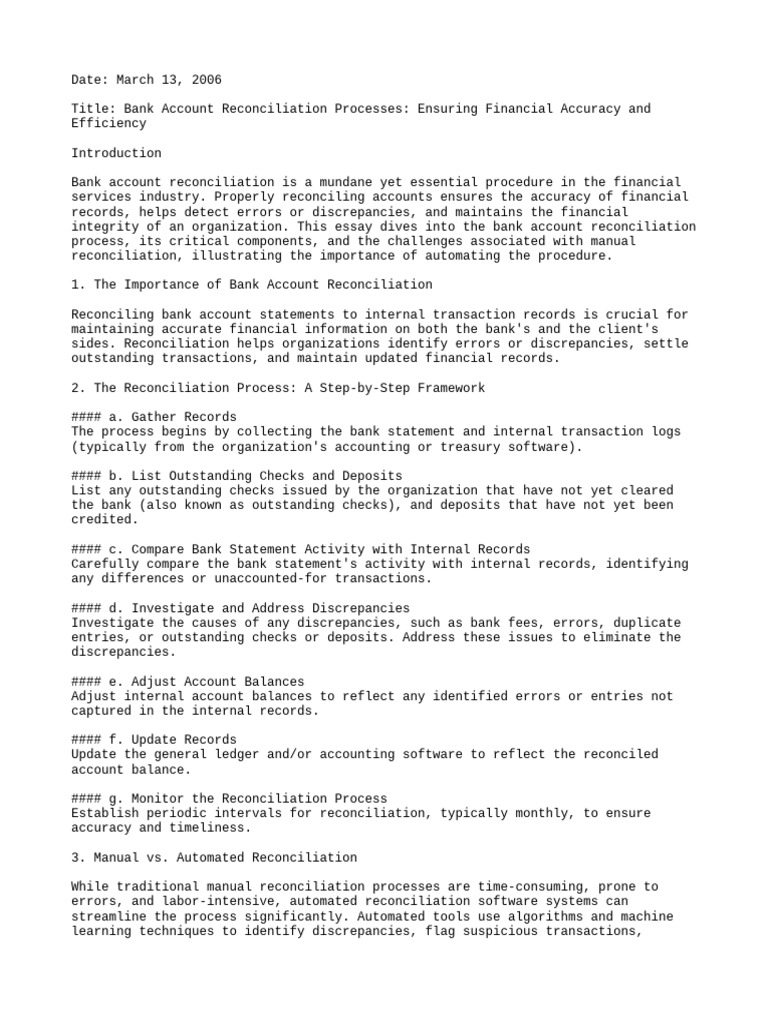 Date: March 13, 2006

Title: Bank Account Reconciliation Processes: Ensuring Financial Accuracy and Efficiency

Introduction

Bank account reconciliation is a mundane yet essential procedure in the financial services industry. Properly reconciling accounts ensures the accuracy of financial records, helps detect errors or discrepancies, and maintains the financial integrity of an organization. This essay dives into the bank account reconciliation process, its critical components, and the challenges associated with manual reconciliation, illustrating the importance of automating the procedure.

1. The Importance of Bank Account Reconciliation

Reconciling bank account statements to internal transaction records is crucial for maintaining accurate financial information on both the bank's and the client's sides. Reconciliation helps organizations identify errors or discrepancies, settle outstanding transactions, and maintain updated financial records.

2. The Reconciliation Process: A Step-by-Step Framework

#### a. Gather Records
The process begins by collecting the bank statement and internal transaction logs (typically from the organization's accounting or treasury software).

#### b. List Outstanding Checks and Deposits
List any outstanding checks issued by the organization that have not yet cleared the bank (also known as outstanding checks), and deposits that have not yet been credited.

#### c. Compare Bank Statement Activity with Internal Records
Carefully compare the bank statement's activity with internal records, identifying any differences or unaccounted-for transactions.

#### d. Investigate and Address Discrepancies
Investigate the causes of any discrepancies, such as bank fees, errors, duplicate entries, or outstanding checks or deposits. Address these issues to eliminate the discrepancies.

#### e. Adjust Account Balances
Adjust internal account balances to reflect any identified errors or entries not captured in the internal records.

#### f. Update Records
Update the general ledger and/or accounting software to reflect the reconciled account balance.

#### g. Monitor the Reconciliation Process
Establish periodic intervals for reconciliation, typically monthly, to ensure accuracy and timeliness.

3. Manual vs. Automated Reconciliation

While traditional manual reconciliation processes are time-consuming, prone to errors, and labor-intensive, automated reconciliation software systems can streamline the process significantly. Automated tools use algorithms and machine learning techniques to identify discrepancies, flag suspicious transactions,